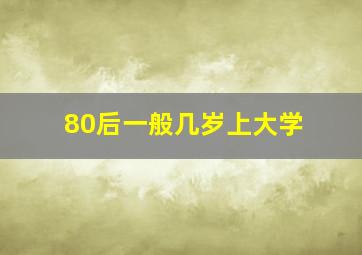 80后一般几岁上大学